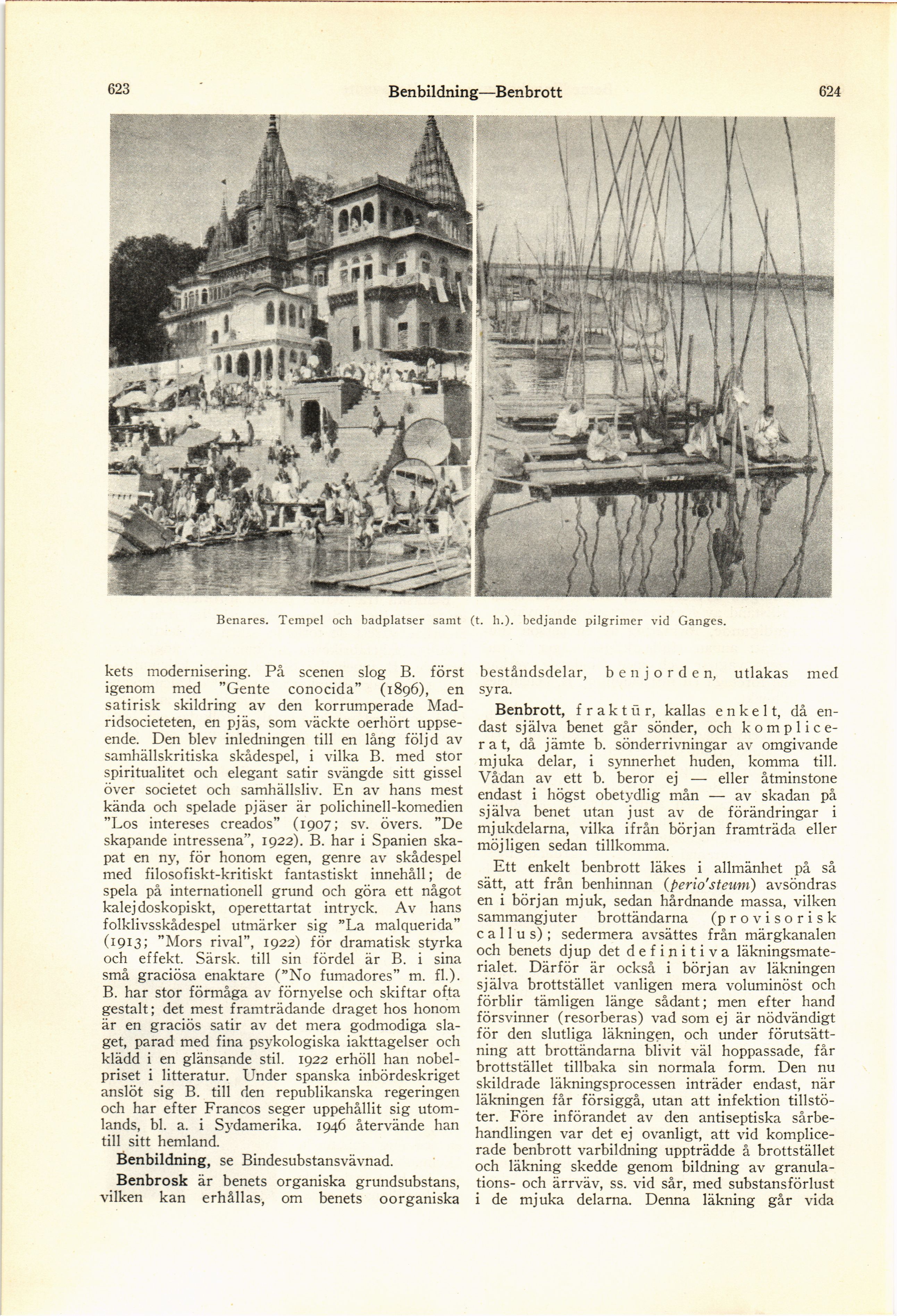 623 Benbildning—Benbrott 624

Benares. Tempel och badplatser samt (t. h.). bedjande pilgrimer vid Ganges.

kets modernisering. På scenen slog B. först igenom med "Gente conocida" (1896), en satirisk skildring av den korrumperade Madridsocieteten, en pjäs, som väckte oerhört uppseende. Den blev inledningen till en lång följd av samhällskritiska skådespel, i vilka B. med stor spiritualitet och elegant satir svängde sitt gissel över societet och samhällsliv. En av hans mest kända och spelade pjäser är polichinell-komedien "Los intereses creados" (1907; sv. övers. "De skapande intressena", 1922). B. har i Spanien skapat en ny, för honom egen, genre av skådespel med filosofiskt-kritiskt fantastiskt innehåll; de spela på internationell grund och göra ett något kalejdoskopiskt, operettartat intryck. Av hans folklivsskådespel utmärker sig "La malquerida" (1913; "Mors rival", 1922) för dramatisk styrka och effekt. Särsk. till sin fördel är B. i sina små graciösa enaktare ("No fumadores" m. fl.). B. har stor förmåga av förnyelse och skiftar ofta gestalt; det mest framträdande draget hos honom är en graciös satir av det mera godmodiga slaget, parad med fina psykologiska iakttagelser och klädd i en glänsande stil. 1922 erhöll han nobelpriset i litteratur. Under spanska inbördeskriget anslöt sig B. till den republikanska regeringen och har efter Francos seger uppehållit sig utomlands, bl. a. i Sydamerika. 1946 återvände han till sitt hemland.

Benbildning, se Bindesubstansvävnad.

Benbrosk är benets organiska grundsubstans, vilken kan erhållas, om benets oorganiska beståndsdelar, benjorden, utlakas med syra.

Benbrott, fraktūr, kallas enkelt, då endast själva benet går sönder, och komplicerat, då jämte b. sönderrivningar av omgivande mjuka delar, i synnerhet huden, komma till. Vådan av ett b. beror ej — eller åtminstone endast i högst obetydlig mån — av skadan på själva benet utan just av de förändringar i mjukdelarna, vilka ifrån början framträda eller möjligen sedan tillkomma.

Ett enkelt benbrott läkes i allmänhet på så sätt, att från benhinnan (perio'steum) avsöndras en i början mjuk, sedan hårdnande massa, vilken sammangjuter brottändarna (provisorisk callus); sedermera avsättes från märgkanalen och benets djup det definitiva läkningsmaterialet. Därför är också i början av läkningen själva brottstället vanligen mera voluminöst och förblir tämligen länge sådant; men efter hand försvinner (resorberas) vad som ej är nödvändigt för den slutliga läkningen, och under förutsättning att brottändarna blivit väl hoppassade, får brottstället tillbaka sin normala form. Den nu skildrade läkningsprocessen inträder endast, när läkningen får försiggå, utan att infektion tillstöter. Före införandet av den antiseptiska sårbehandlingen var det ej ovanligt, att vid komplicerade benbrott varbildning uppträdde å brottstället och läkning skedde genom bildning av granulations- och ärrväv, ss. vid sår, med substansförlust i de mjuka delarna. Denna läkning går vida